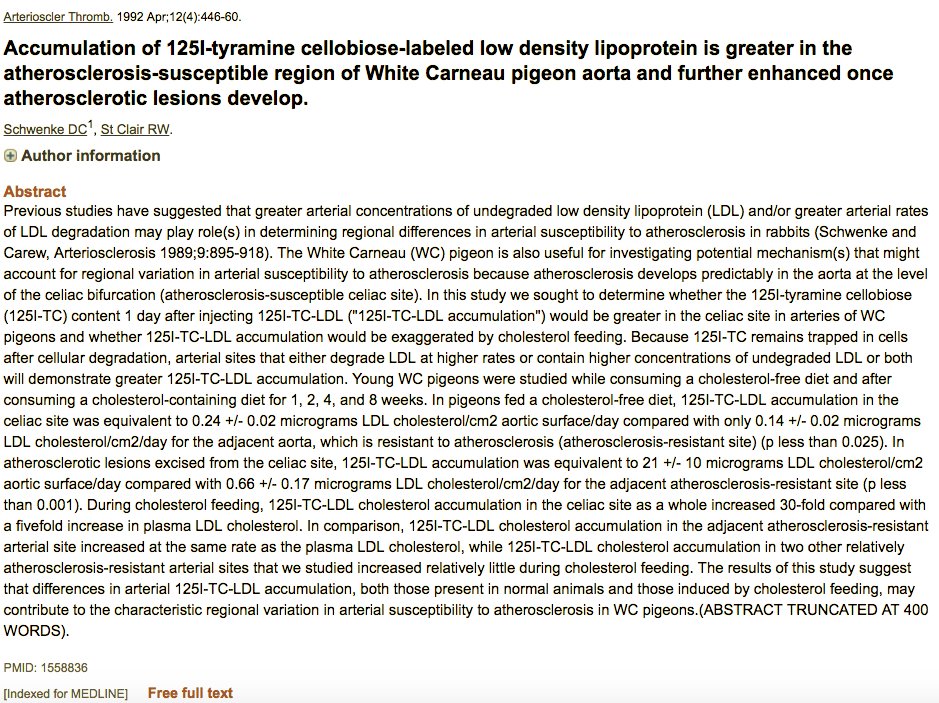 Arterioscler Thromb. 1992 Apr;12(4):446-60.

Accumulation of 125I-tyramine cellobiose-labeled low density lipoprotein is greater in the atherosclerosis-susceptible region of White Carneau pigeon aorta and further enhanced once atherosclerotic lesions develop.

Schwenke DC$^1$, St Clair RW.

Author information

Abstract

Previous studies have suggested that greater arterial concentrations of undegraded low density lipoprotein (LDL) and/or greater arterial rates of LDL degradation may play role(s) in determining regional differences in arterial susceptibility to atherosclerosis in rabbits (Schwenke and Carew, Arteriosclerosis 1989;9:895-918). The White Carneau (WC) pigeon is also useful for investigating potential mechanism(s) that might account for regional variation in arterial susceptibility to atherosclerosis because atherosclerosis develops predictably in the aorta at the level of the celiac bifurcation (atherosclerosis-susceptible celiac site). In this study we sought to determine whether the 125I-tyramine cellobiose (125I-TC) content 1 day after injecting 125I-TC-LDL ("125I-TC-LDL accumulation") would be greater in the celiac site in arteries of WC pigeons and whether 125I-TC-LDL accumulation would be exaggerated by cholesterol feeding. Because 125I-TC remains trapped in cells after cellular degradation, arterial sites that either degrade LDL at higher rates or contain higher concentrations of undegraded LDL or both will demonstrate greater 125I-TC-LDL accumulation. Young WC pigeons were studied while consuming a cholesterol-free diet and after consuming a cholesterol-containing diet for 1, 2, 4, and 8 weeks. In pigeons fed a cholesterol-free diet, 125I-TC-LDL accumulation in the celiac site was equivalent to 0.24 +/- 0.02 micrograms LDL cholesterol/cm2 aortic surface/day compared with only 0.14 +/- 0.02 micrograms LDL cholesterol/cm2/day for the adjacent aorta, which is resistant to atherosclerosis (atherosclerosis-resistant site) (p less than 0.025). In atherosclerotic lesions excised from the celiac site, 125I-TC-LDL accumulation was equivalent to 21 +/- 10 micrograms LDL cholesterol/cm2 aortic surface/day compared with 0.66 +/- 0.17 micrograms LDL cholesterol/cm2/day for the adjacent atherosclerosis-resistant site (p less than 0.001). During cholesterol feeding, 125I-TC-LDL cholesterol accumulation in the celiac site as a whole increased 30-fold compared with a fivefold increase in plasma LDL cholesterol. In comparison, 125I-TC-LDL cholesterol accumulation in the adjacent atherosclerosis-resistant arterial site increased at the same rate as the plasma LDL cholesterol, while 125I-TC-LDL cholesterol accumulation in two other relatively atherosclerosis-resistant arterial sites that we studied increased relatively little during cholesterol feeding. The results of this study suggest that differences in arterial 125I-TC-LDL accumulation, both those present in normal animals and those induced by cholesterol feeding, may contribute to the characteristic regional variation in arterial susceptibility to atherosclerosis in WC pigeons.(ABSTRACT TRUNCATED AT 400 WORDS).

PMID: 1558836

[Indexed for MEDLINE] Free full text